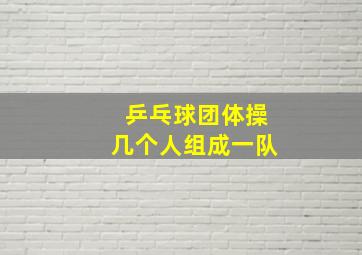 乒乓球团体操
几个人组成一队